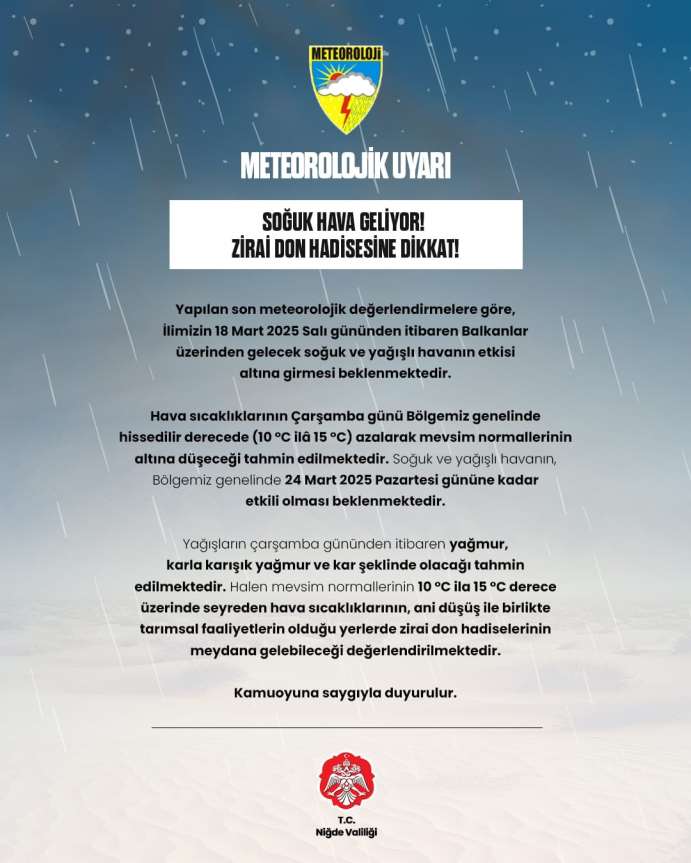 METEOROLOJİ

METEOROLOJİK UYARI

SOĞUK HAVA GELİYOR!
ZİRAİ DON HADİSESİNE DİKKAT!

Yapılan son meteorolojik değerlendirmelere göre, İlimizin 18 Mart 2025 Salı gününden itibaren Balkanlar üzerinden gelecek soğuk ve yağışlı havanın etkisi altına girmesi beklenmektedir.

Hava sıcaklıklarının Çarşamba günü Bölgemiz genelinde hissedilir derecede (10 °C ilâ 15 °C) azalarak mevsim normallerinin altına düşeceği tahmin edilmektedir. Soğuk ve yağışlı havanın, Bölgemiz genelinde 24 Mart 2025 Pazartesi gününe kadar etkili olması beklenmektedir.

Yağışların çarşamba gününden itibaren yağmur, karla karışık yağmur ve kar şeklinde olacağı tahmin edilmektedir. Halen mevsim normallerinin 10 °C ila 15 °C derece üzerinde seyreden hava sıcaklıklarının, ani düşüş ile birlikte tarımsal faaliyetlerin olduğu yerlerde zirai don hadiselerinin meydana gelebileceği değerlendirilmektedir.

Kamuoyuna saygıyla duyurulur.

T.C.
Niğde Valiliği